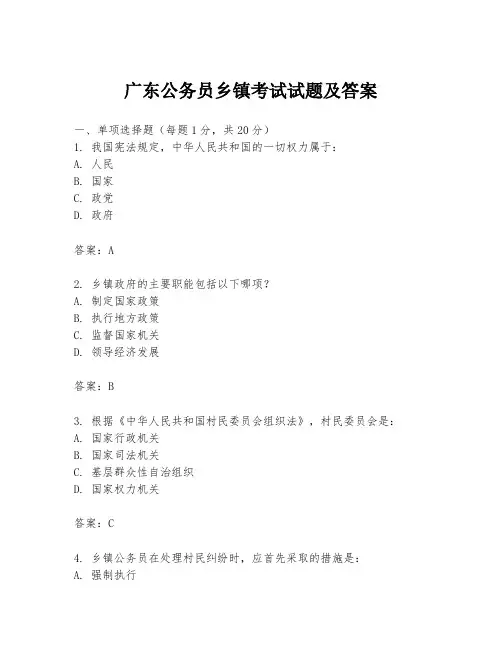 广东公务员乡镇考试试题及答案

一、单项选择题（每题1分，共20分）

1. 我国宪法规定，中华人民共和国的一切权力属于：
A. 人民
B. 国家
C. 政党
D. 政府

答案：A

2. 乡镇政府的主要职能包括以下哪项？
A. 制定国家政策
B. 执行地方政策
C. 监督国家机关
D. 领导经济发展

答案：B

3. 根据《中华人民共和国村民委员会组织法》，村民委员会是：
A. 国家行政机关
B. 国家司法机关
C. 基层群众性自治组织
D. 国家权力机关

答案：C

4. 乡镇公务员在处理村民纠纷时，应首先采取的措施是：
A. 强制执行